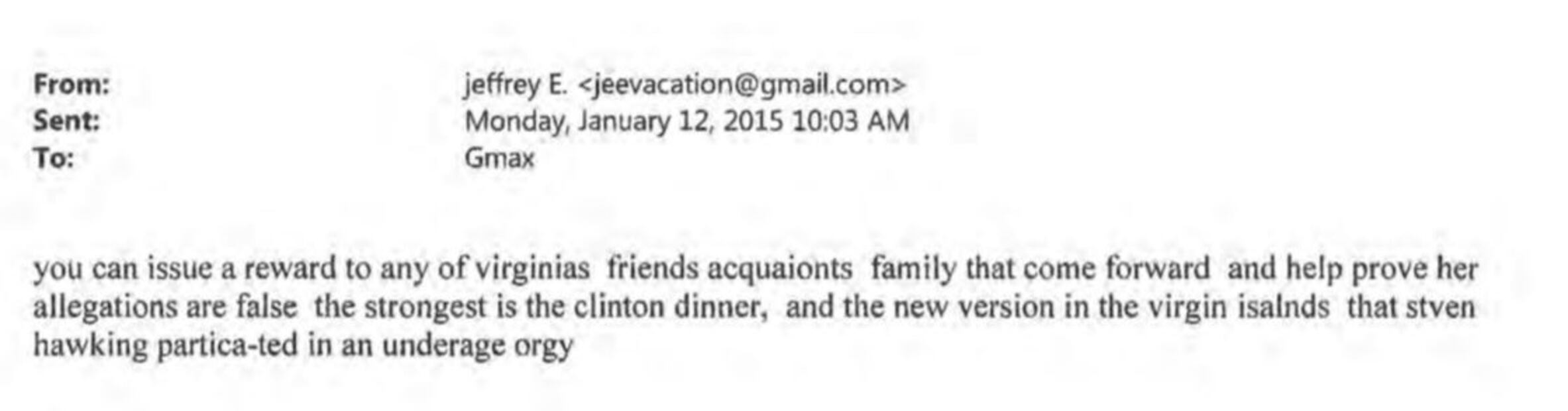 From: jeffrey E. <jeevacation@gmail.com>
Sent: Monday, January 12, 2015 10:03 AM
To: Gmax

you can issue a reward to any of virginias friends acquaionts family that come forward and help prove her allegations are false the strongest is the clinton dinner, and the new version in the virgin isalnds that stven hawking partica-ted in an underage orgy